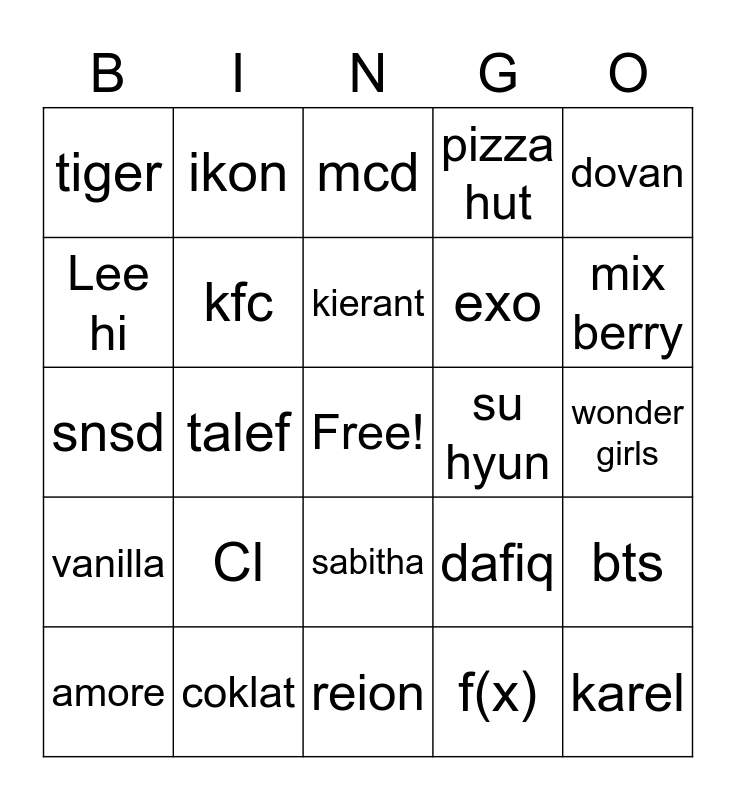 | B | I | N | G | O |
|---|---|---|---|---|
| tiger | ikon | mcd | pizza hut | dovan |
| Lee hi | kfc | kierant | exo | mix berry |
| snsd | talef | Free! | su hyun | wonder girls |
| vanilla | Cl | sabitha | dafiq | bts |
| amore | coklat | reion | f(x) | karel |